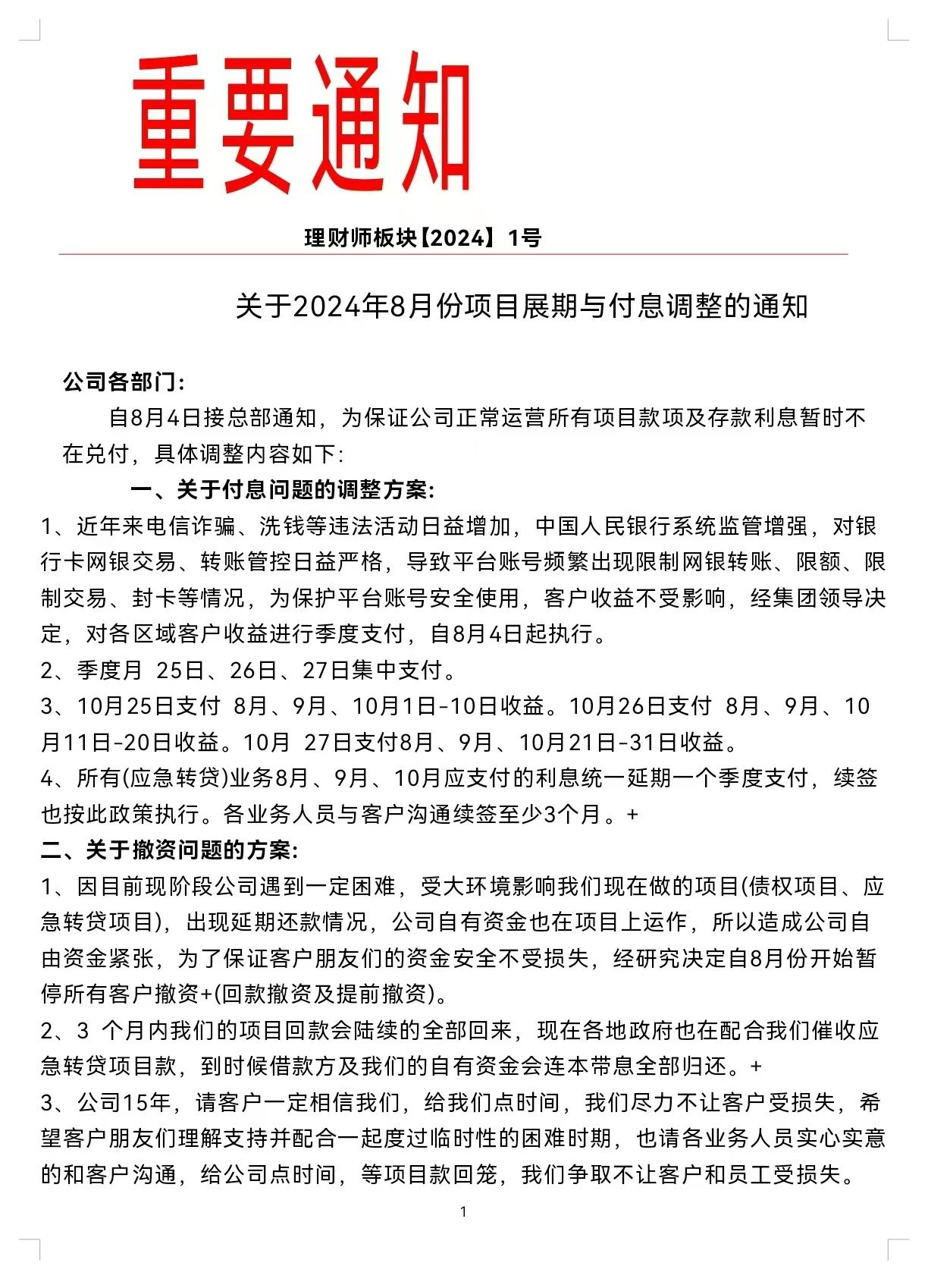 重要通知

理财师板块【2024】1号

关于2024年8月份项目展期与付息调整的通知

公司各部门:

自8月4日接总部通知，为保证公司正常运营所有项目款项及存款利息暂时不在兑付，具体调整内容如下:

一、关于付息问题的调整方案:

1、近年来电信诈骗、洗钱等违法活动日益增加，中国人民银行系统监管增强，对银行卡网银交易、转账管控日益严格，导致平台账号频繁出现限制网银转账、限额、限制交易、封卡等情况，为保护平台账号安全使用，客户收益不受影响，经集团领导决定，对各区域客户收益进行季度支付，自8月4日起执行。

2、季度月 25日、26日、27日集中支付。

3、10月25日支付 8月、9月、10月1日-10日收益。10月26日支付 8月、9月、10月11日-20日收益。10月 27日支付8月、9月、10月21日-31日收益。

4、所有(应急转贷)业务8月、9月、10月应支付的利息统一延期一个季度支付，续签也按此政策执行。各业务人员与客户沟通续签至少3个月。+

二、关于撤资问题的方案:

1、因目前现阶段公司遇到一定困难，受大环境影响我们现在做的项目(债权项目、应急转贷项目)，出现延期还款情况，公司自有资金也在项目上运作，所以造成公司自由资金紧张，为了保证客户朋友们的资金安全不受损失，经研究决定自8月份开始暂停所有客户撤资+(回款撤资及提前撤资)。

2、3 个月内我们的项目回款会陆续的全部回来，现在各地政府也在配合我们催收应急转贷项目款，到时候借款方及我们的自有资金会连本带息全部归还。+

3、公司15年，请客户一定相信我们，给我们点时间，我们尽力不让客户受损失，希望客户朋友们理解支持并配合一起度过临时性的困难时期，也请各业务人员实心实意的和客户沟通，给公司点时间，等项目款回笼，我们争取不让客户和员工受损失。

1